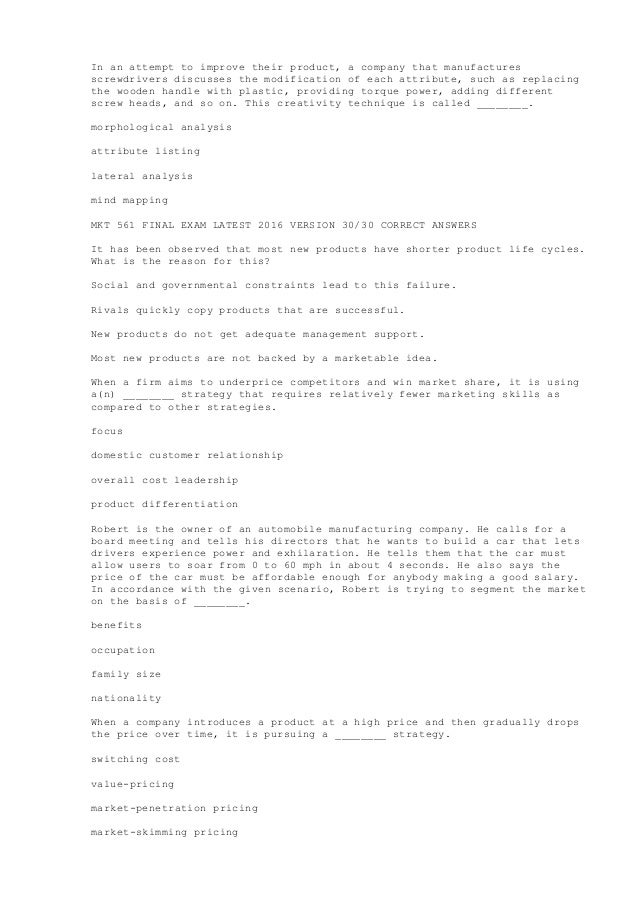 In an attempt to improve their product, a company that manufactures screwdrivers discusses the modification of each attribute, such as replacing the wooden handle with plastic, providing torque power, adding different screw heads, and so on. This creativity technique is called ________.

morphological analysis

attribute listing

lateral analysis

mind mapping

MKT 561 FINAL EXAM LATEST 2016 VERSION 30/30 CORRECT ANSWERS

It has been observed that most new products have shorter product life cycles. What is the reason for this?

Social and governmental constraints lead to this failure.

Rivals quickly copy products that are successful.

New products do not get adequate management support.

Most new products are not backed by a marketable idea.

When a firm aims to underprice competitors and win market share, it is using a(n) ________ strategy that requires relatively fewer marketing skills as compared to other strategies.

focus

domestic customer relationship

overall cost leadership

product differentiation

Robert is the owner of an automobile manufacturing company. He calls for a board meeting and tells his directors that he wants to build a car that lets drivers experience power and exhilaration. He tells them that the car must allow users to soar from 0 to 60 mph in about 4 seconds. He also says the price of the car must be affordable enough for anybody making a good salary. In accordance with the given scenario, Robert is trying to segment the market on the basis of ________.

benefits

occupation

family size

nationality

When a company introduces a product at a high price and then gradually drops the price over time, it is pursuing a ________ strategy.

switching cost

value-pricing

market-penetration pricing

market-skimming pricing